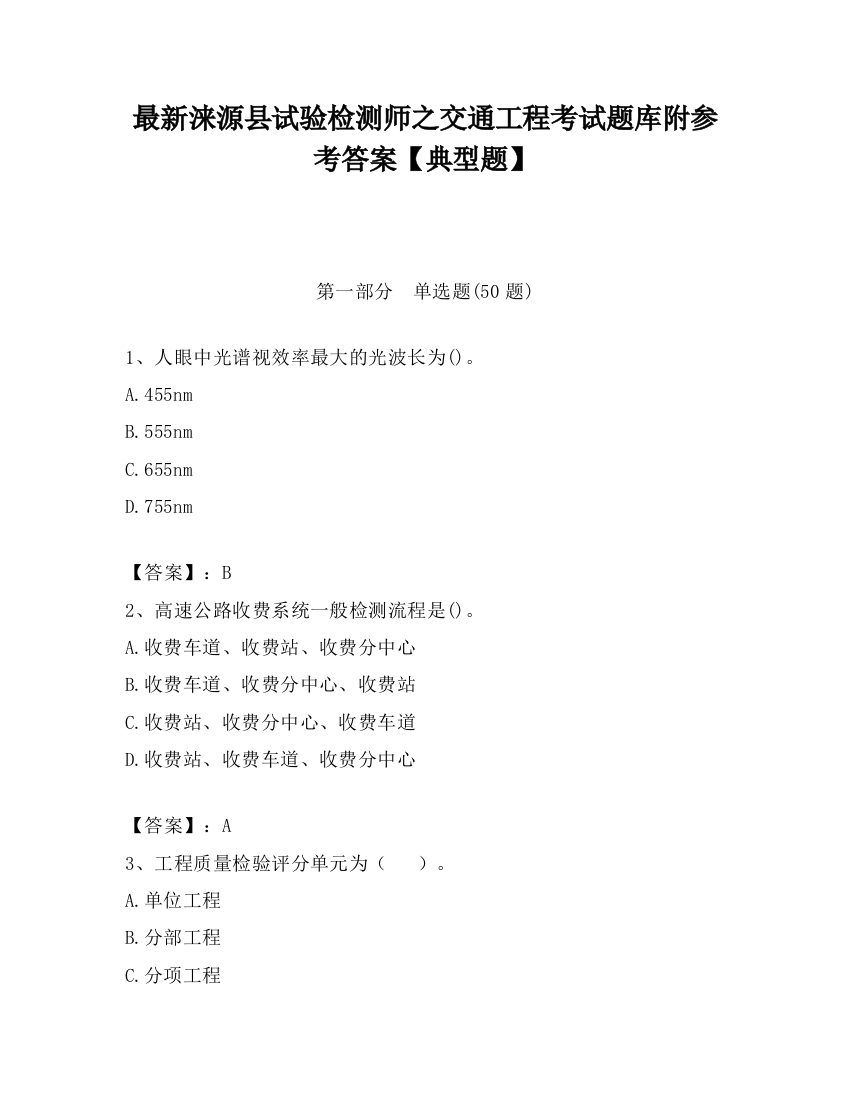 最新涞源县试验检测师之交通工程考试题库附参考答案【典型题】

第一部分　单选题(50 题)

1、人眼中光谱视效率最大的光波长为()。

A.455nm

B.555nm

C.655nm

D.755nm

【答案】：B

2、高速公路收费系统一般检测流程是()。

A.收费车道、收费站、收费分中心

B.收费车道、收费分中心、收费站

C.收费站、收费分中心、收费车道

D.收费站、收费车道、收费分中心

【答案】：A

3、工程质量检验评分单元为（　　）。

A.单位工程

B.分部工程

C.分项工程